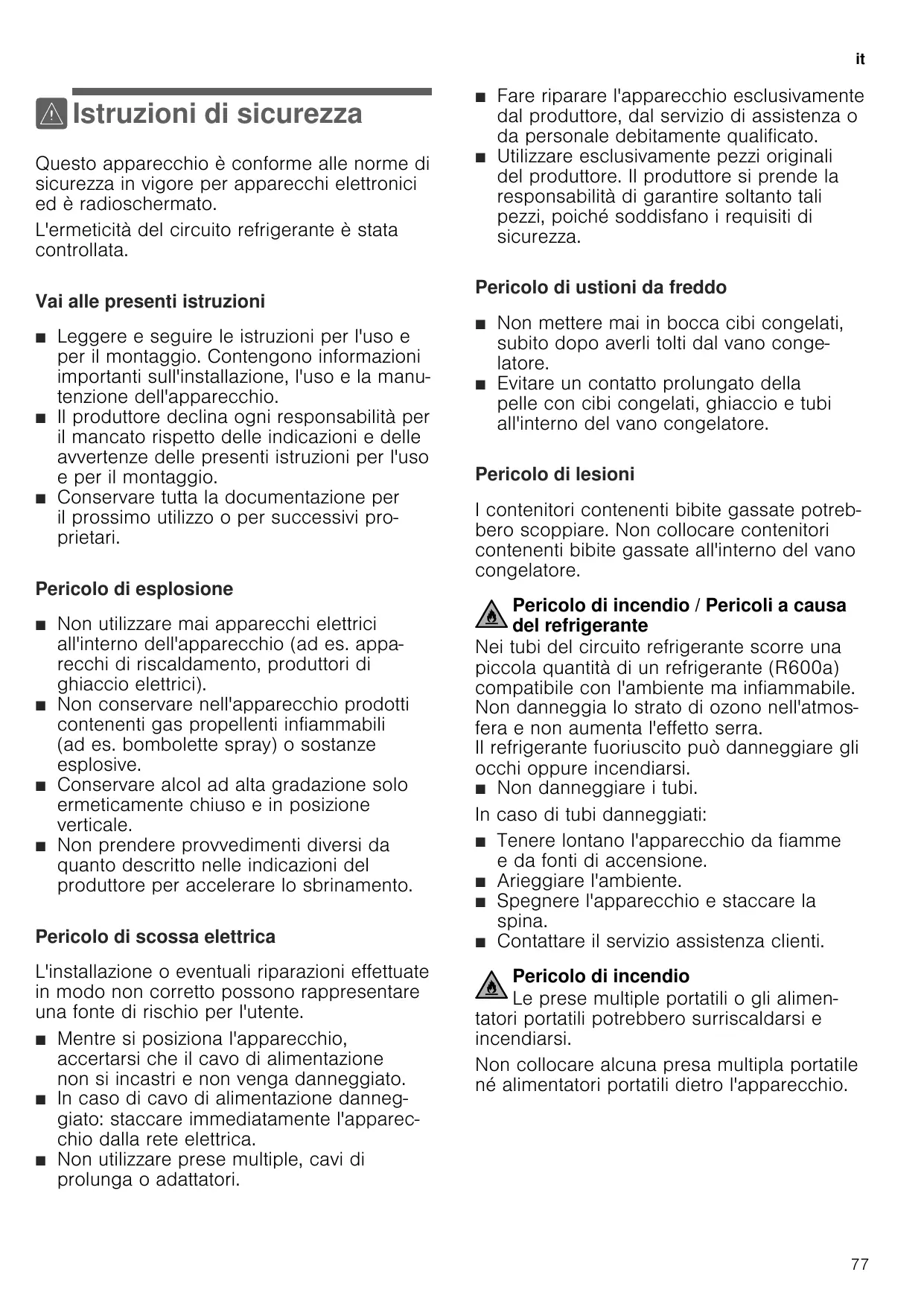 it

Istruzioni di sicurezza

Questo apparecchio è conforme alle norme di sicurezza in vigore per apparecchi elettronici ed è radioschermato.

L'ermeticità del circuito refrigerante è stata controllata.

Vai alle presenti istruzioni

■ Leggere e seguire le istruzioni per l'uso e per il montaggio. Contengono informazioni importanti sull'installazione, l'uso e la manutenzione dell'apparecchio.
■ Il produttore declina ogni responsabilità per il mancato rispetto delle indicazioni e delle avvertenze delle presenti istruzioni per l'uso e per il montaggio.
■ Conservare tutta la documentazione per il prossimo utilizzo o per successivi proprietari.

Pericolo di esplosione

■ Non utilizzare mai apparecchi elettrici all'interno dell'apparecchio (ad es. apparecchi di riscaldamento, produttori di ghiaccio elettrici).
■ Non conservare nell'apparecchio prodotti contenenti gas propellenti infiammabili (ad es. bombolette spray) o sostanze esplosive.
■ Conservare alcol ad alta gradazione solo ermeticamente chiuso e in posizione verticale.
■ Non prendere provvedimenti diversi da quanto descritto nelle indicazioni del produttore per accelerare lo sbrinamento.

Pericolo di scossa elettrica

L'installazione o eventuali riparazioni effettuate in modo non corretto possono rappresentare una fonte di rischio per l'utente.

■ Mentre si posiziona l'apparecchio, accertarsi che il cavo di alimentazione non si incastri e non venga danneggiato.
■ In caso di cavo di alimentazione danneggiato: staccare immediatamente l'apparecchio dalla rete elettrica.
■ Non utilizzare prese multiple, cavi di prolunga o adattatori.

■ Fare riparare l'apparecchio esclusivamente dal produttore, dal servizio di assistenza o da personale debitamente qualificato.
■ Utilizzare esclusivamente pezzi originali del produttore. Il produttore si prende la responsabilità di garantire soltanto tali pezzi, poiché soddisfano i requisiti di sicurezza.

Pericolo di ustioni da freddo

■ Non mettere mai in bocca cibi congelati, subito dopo averli tolti dal vano congelatore.
■ Evitare un contatto prolungato della pelle con cibi congelati, ghiaccio e tubi all'interno del vano congelatore.

Pericolo di lesioni

I contenitori contenenti bibite gassate potrebbero scoppiare. Non collocare contenitori contenenti bibite gassate all'interno del vano congelatore.

Pericolo di incendio / Pericoli a causa del refrigerante
Nei tubi del circuito refrigerante scorre una piccola quantità di un refrigerante (R600a) compatibile con l'ambiente ma infiammabile. Non danneggia lo strato di ozono nell'atmosfera e non aumenta l'effetto serra.
Il refrigerante fuoriuscito può danneggiare gli occhi oppure incendiarsi.
■ Non danneggiare i tubi.

In caso di tubi danneggiati:

■ Tenere lontano l'apparecchio da fiamme e da fonti di accensione.
■ Arieggiare l'ambiente.
■ Spegnere l'apparecchio e staccare la spina.
■ Contattare il servizio assistenza clienti.

Pericolo di incendio
Le prese multiple portatili o gli alimentatori portatili potrebbero surriscaldarsi e incendiarsi.

Non collocare alcuna presa multipla portatile né alimentatori portatili dietro l'apparecchio.

77